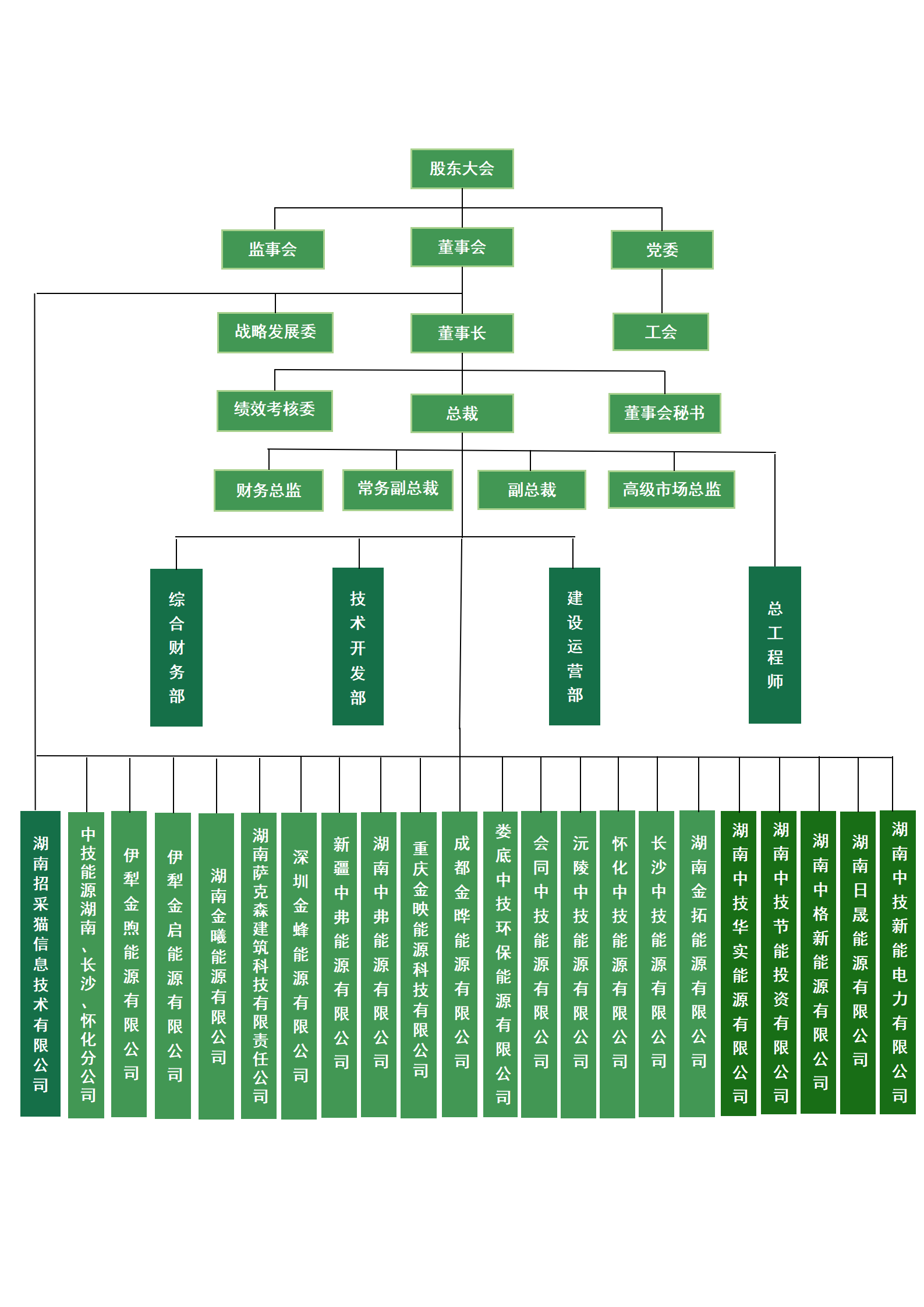 股东大会

监事会

董事会

党委

战略发展委

董事长

工会

绩效考核委

总裁

董事会秘书

财务总监

常务副总裁

副总裁

高级市场总监

综合财务部

技术开发部

建设运营部

总工程师

湖南招采猫信息技术有限公司

中技能源湖南、长沙、怀化分公司

伊犁金煦能源有限公司

伊犁金启能源有限公司

湖南金曦能源有限公司

湖南萨克森建筑科技有限责任公司

深圳金蜂能源有限公司

新疆中弗能源有限公司

湖南中弗能源有限公司

重庆金映能源科技有限公司

成都金晔能源有限公司

娄底中技环保能源有限公司

会同中技能源有限公司

沅陵中技能源有限公司

怀化中技能源有限公司

长沙中技能源有限公司

湖南金拓能源有限公司

湖南中技华实能源有限公司

湖南中技节能投资有限公司

湖南中格新能源有限公司

湖南日晟能源有限公司

湖南中技新能电力有限公司